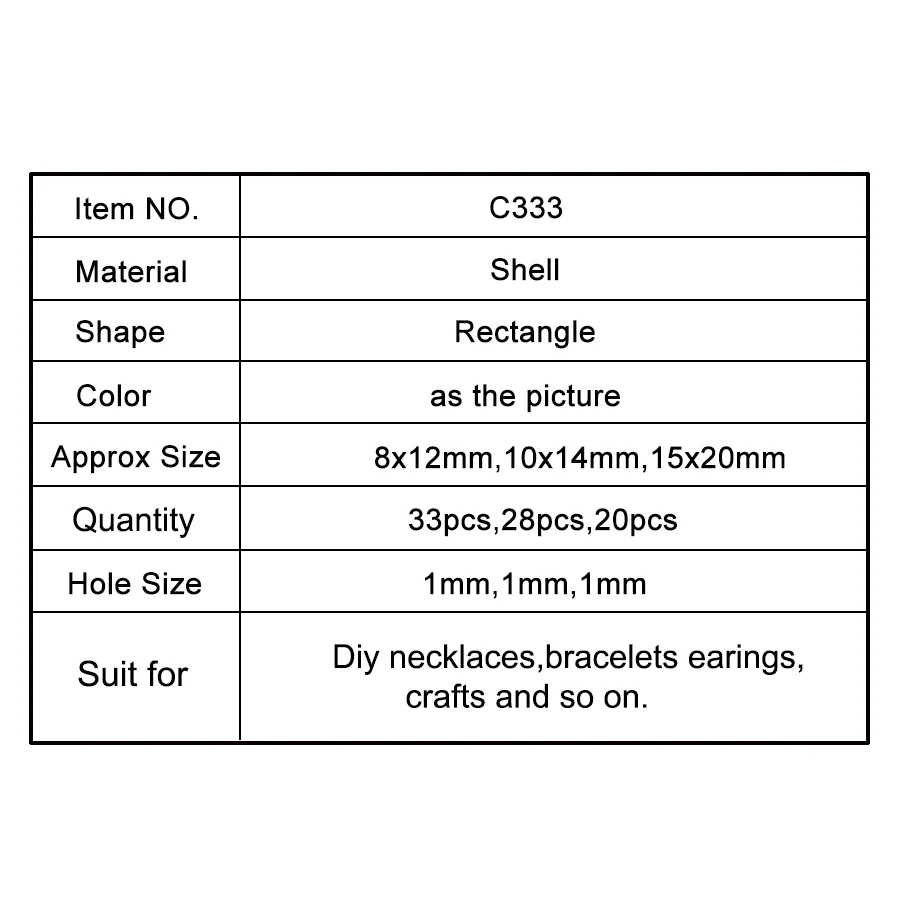 | Item NO. | C333 |
|---|---|
| Material | Shell |
| Shape | Rectangle |
| Color | as the picture |
| Approx Size | 8x12mm,10x14mm,15x20mm |
| Quantity | 33pcs,28pcs,20pcs |
| Hole Size | 1mm,1mm,1mm |
| Suit for | Diy necklaces,bracelets earings, crafts and so on. |